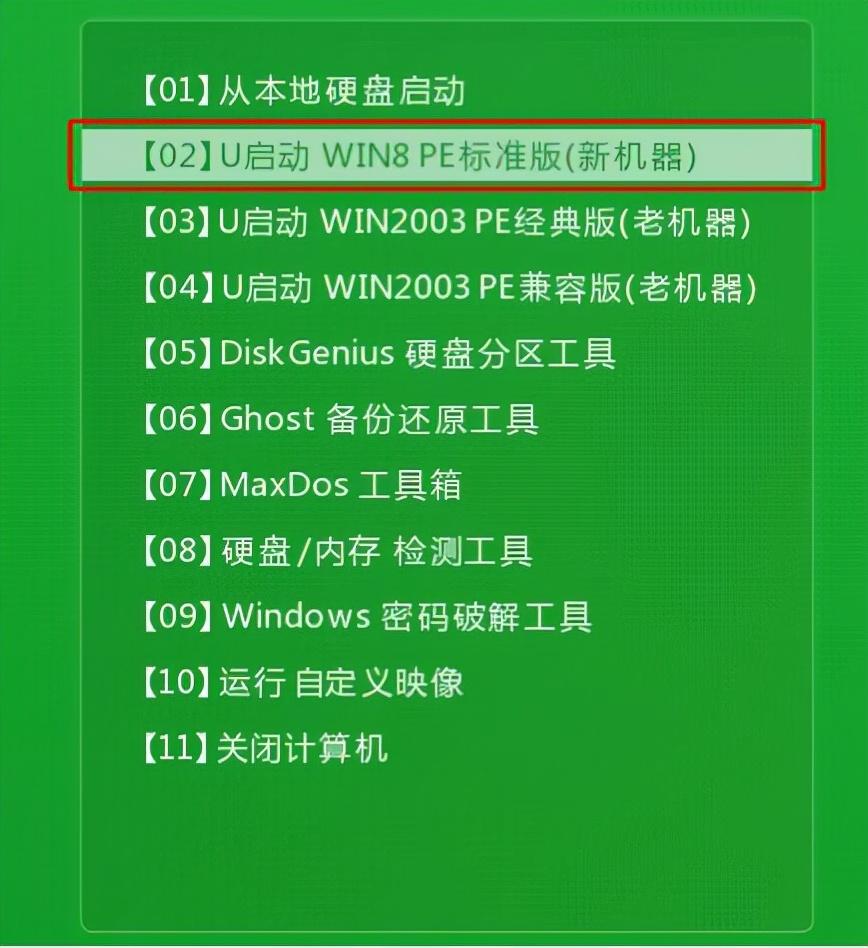 【01】从本地硬盘启动

【02】U启动 WIN8 PE标准版(新机器)

【03】U启动 WIN2003 PE经典版(老机器)

【04】U启动 WIN2003 PE兼容版(老机器)

【05】DiskGenius 硬盘分区工具

【06】Ghost 备份还原工具

【07】MaxDos 工具箱

【08】硬盘/内存 检测工具

【09】Windows 密码破解工具

【10】运行 自定义映像

【11】关闭计算机